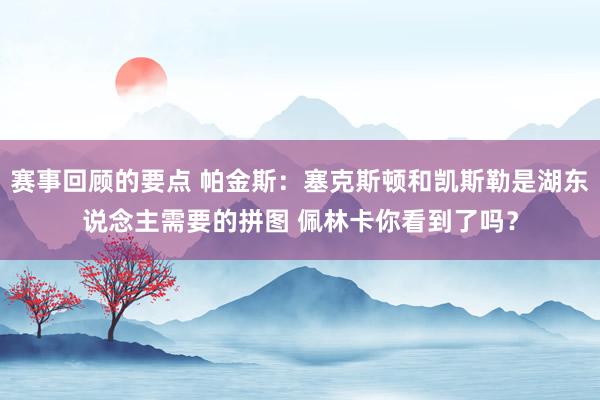 赛事回顾的要点 帕金斯：塞克斯顿和凯斯勒是湖东说念主需要的拼图 佩林卡你看到了吗？